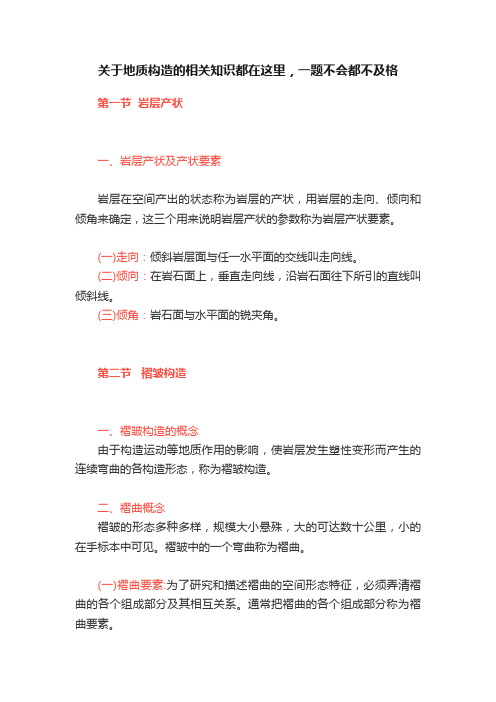 关于地质构造的相关知识都在这里，一题不会都不及格

第一节 岩层产状

一、岩层产状及产状要素

岩层在空间产出的状态称为岩层的产状，用岩层的走向、倾向和倾角来确定，这三个用来说明岩层产状的参数称为岩层产状要素。

(一)走向：倾斜岩层面与任一水平面的交线叫走向线。
(二)倾向：在岩石面上，垂直走向线，沿岩石面往下所引的直线叫倾斜线。
(三)倾角：岩石面与水平面的锐夹角。

第二节 褶皱构造

一、褶皱构造的概念
由于构造运动等地质作用的影响，使岩层发生塑性变形而产生的连续弯曲的各构造形态，称为褶皱构造。

二、褶曲概念
褶皱的形态多种多样，规模大小悬殊，大的可达数十公里，小的在手标本中可见。褶皱中的一个弯曲称为褶曲。

(一)褶曲要素:为了研究和描述褶曲的空间形态特征，必须弄清褶曲的各个组成部分及其相互关系。通常把褶曲的各个组成部分称为褶曲要素。